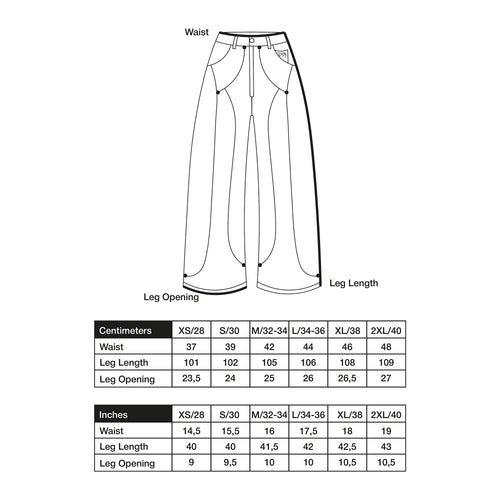 Waist

Leg Length

Leg Opening

| Centimeters | XS/28 | S/30 | M/32-34 | L/34-36 | XL/38 | 2XL/40 |
|---|---|---|---|---|---|---|
| Waist | 37 | 39 | 42 | 44 | 46 | 48 |
| Leg Length | 101 | 102 | 105 | 106 | 108 | 109 |
| Leg Opening | 23,5 | 24 | 25 | 26 | 26,5 | 27 |

| Inches | XS/28 | S/30 | M/32-34 | L/34-36 | XL/38 | 2XL/40 |
|---|---|---|---|---|---|---|
| Waist | 14,5 | 15,5 | 16 | 17,5 | 18 | 19 |
| Leg Length | 40 | 40 | 41,5 | 42 | 42,5 | 43 |
| Leg Opening | 9 | 9,5 | 10 | 10 | 10,5 | 10,5 |